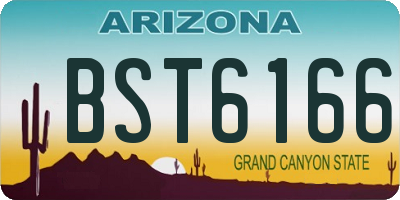 ARIZONA
BST6166
GRAND CANYON STATE